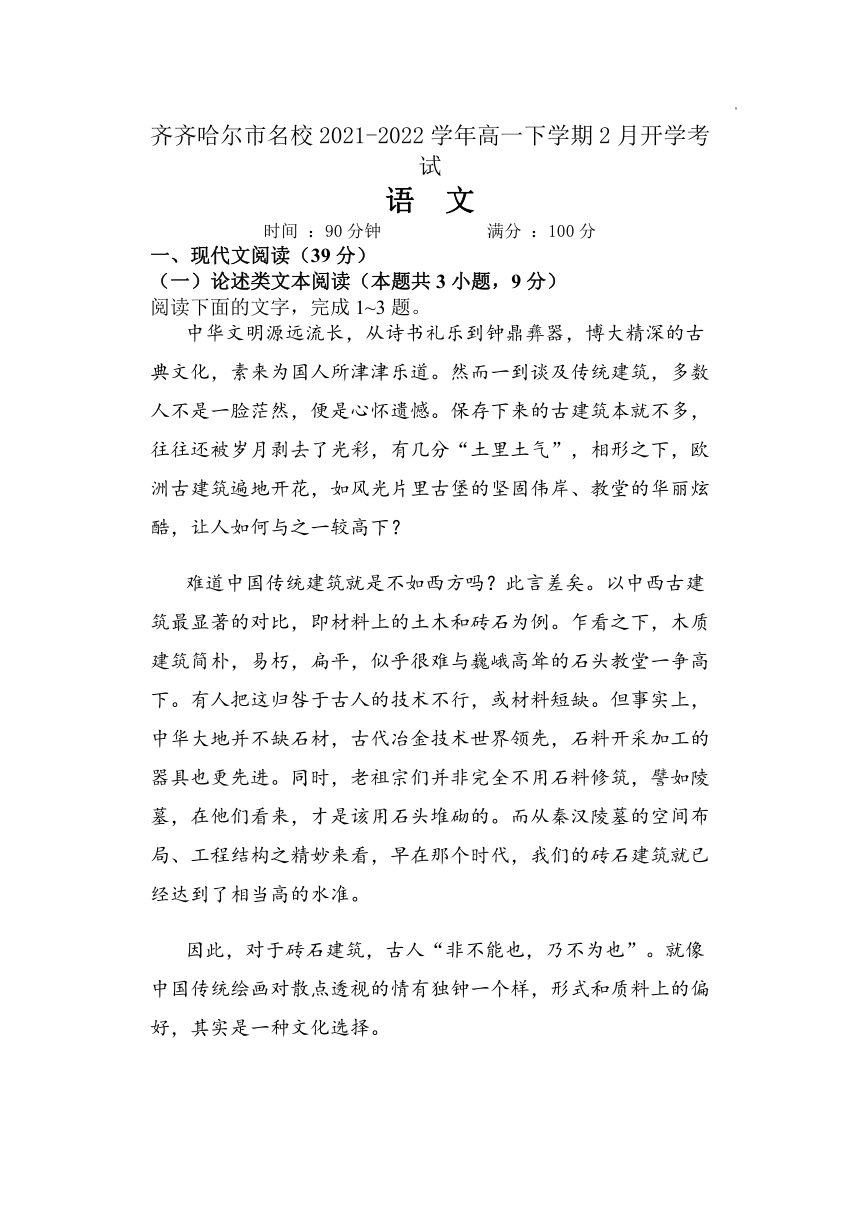 齐齐哈尔市名校 2021-2022 学年高一下学期 2 月开学考试

语　文

时间 ：90 分钟　　　　满分 ：100 分

一、现代文阅读（39 分）

（一）论述类文本阅读（本题共 3 小题，9 分）

阅读下面的文字，完成 1~3 题。

中华文明源远流长，从诗书礼乐到钟鼎彝器，博大精深的古典文化，素来为国人所津津乐道。然而一到谈及传统建筑，多数人不是一脸茫然，便是心怀遗憾。保存下来的古建筑本就不多，往往还被岁月剥去了光彩，有几分“土里土气”，相形之下，欧洲古建筑遍地开花，如风光片里古堡的坚固伟岸、教堂的华丽炫酷，让人如何与之一较高下？

难道中国传统建筑就是不如西方吗？此言差矣。以中西古建筑最显著的对比，即材料上的土木和砖石为例。乍看之下，木质建筑简朴，易朽，扁平，似乎很难与巍峨高耸的石头教堂一争高下。有人把这归咎于古人的技术不行，或材料短缺。但事实上，中华大地并不缺石材，古代冶金技术世界领先，石料开采加工的器具也更先进。同时，老祖宗们并非完全不用石料修筑，譬如陵墓，在他们看来，才是该用石头堆砌的。而从秦汉陵墓的空间布局、工程结构之精妙来看，早在那个时代，我们的砖石建筑就已经达到了相当高的水准。

因此，对于砖石建筑，古人“非不能也，乃不为也”。就像中国传统绘画对散点透视的情有独钟一个样，形式和质料上的偏好，其实是一种文化选择。